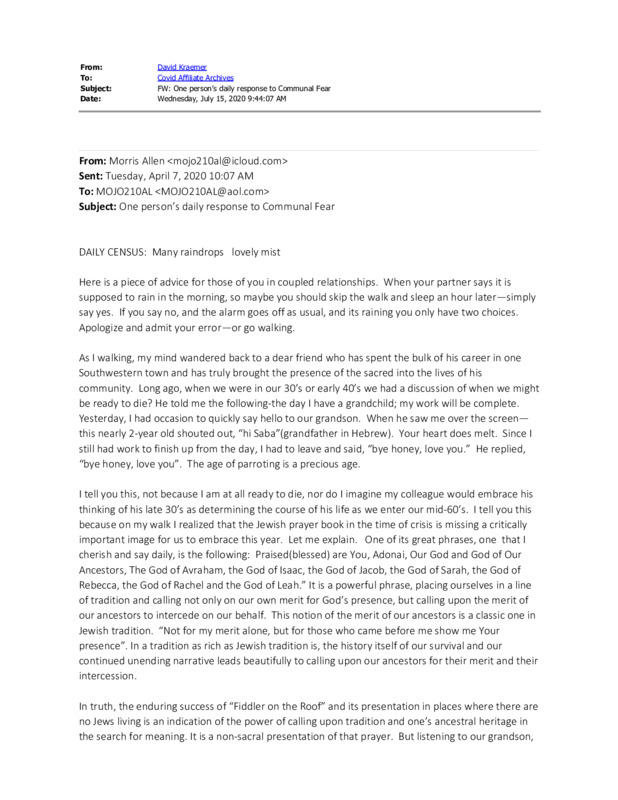 From: David Kraemer
To: Covid Affiliate Archives
Subject: FW: One person's daily response to Communal Fear
Date: Wednesday, July 15, 2020 9:44:07 AM

From: Morris Allen <mojo210al@icloud.com>
Sent: Tuesday, April 7, 2020 10:07 AM
To: MOJO210AL <MOJO210AL@aol.com>
Subject: One person's daily response to Communal Fear

DAILY CENSUS: Many raindrops lovely mist

Here is a piece of advice for those of you in coupled relationships. When your partner says it is supposed to rain in the morning, so maybe you should skip the walk and sleep an hour later—simply say yes. If you say no, and the alarm goes off as usual, and its raining you only have two choices. Apologize and admit your error—or go walking.

As I walking, my mind wandered back to a dear friend who has spent the bulk of his career in one Southwestern town and has truly brought the presence of the sacred into the lives of his community. Long ago, when we were in our 30's or early 40's we had a discussion of when we might be ready to die? He told me the following-the day I have a grandchild; my work will be complete. Yesterday, I had occasion to quickly say hello to our grandson. When he saw me over the screen—this nearly 2-year old shouted out, "hi Saba"(grandfather in Hebrew). Your heart does melt. Since I still had work to finish up from the day, I had to leave and said, "bye honey, love you." He replied, "bye honey, love you". The age of parroting is a precious age.

I tell you this, not because I am at all ready to die, nor do I imagine my colleague would embrace his thinking of his late 30's as determining the course of his life as we enter our mid-60's. I tell you this because on my walk I realized that the Jewish prayer book in the time of crisis is missing a critically important image for us to embrace this year. Let me explain. One of its great phrases, one that I cherish and say daily, is the following: Praised(blessed) are You, Adonai, Our God and God of Our Ancestors, The God of Avraham, the God of Isaac, the God of Jacob, the God of Sarah, the God of Rebecca, the God of Rachel and the God of Leah." It is a powerful phrase, placing ourselves in a line of tradition and calling not only on our own merit for God's presence, but calling upon the merit of our ancestors to intercede on our behalf. This notion of the merit of our ancestors is a classic one in Jewish tradition. "Not for my merit alone, but for those who came before me show me Your presence". In a tradition as rich as Jewish tradition is, the history itself of our survival and our continued unending narrative leads beautifully to calling upon our ancestors for their merit and their intercession.

In truth, the enduring success of "Fiddler on the Roof" and its presentation in places where there are no Jews living is an indication of the power of calling upon tradition and one's ancestral heritage in the search for meaning. It is a non-sacral presentation of that prayer. But listening to our grandson,